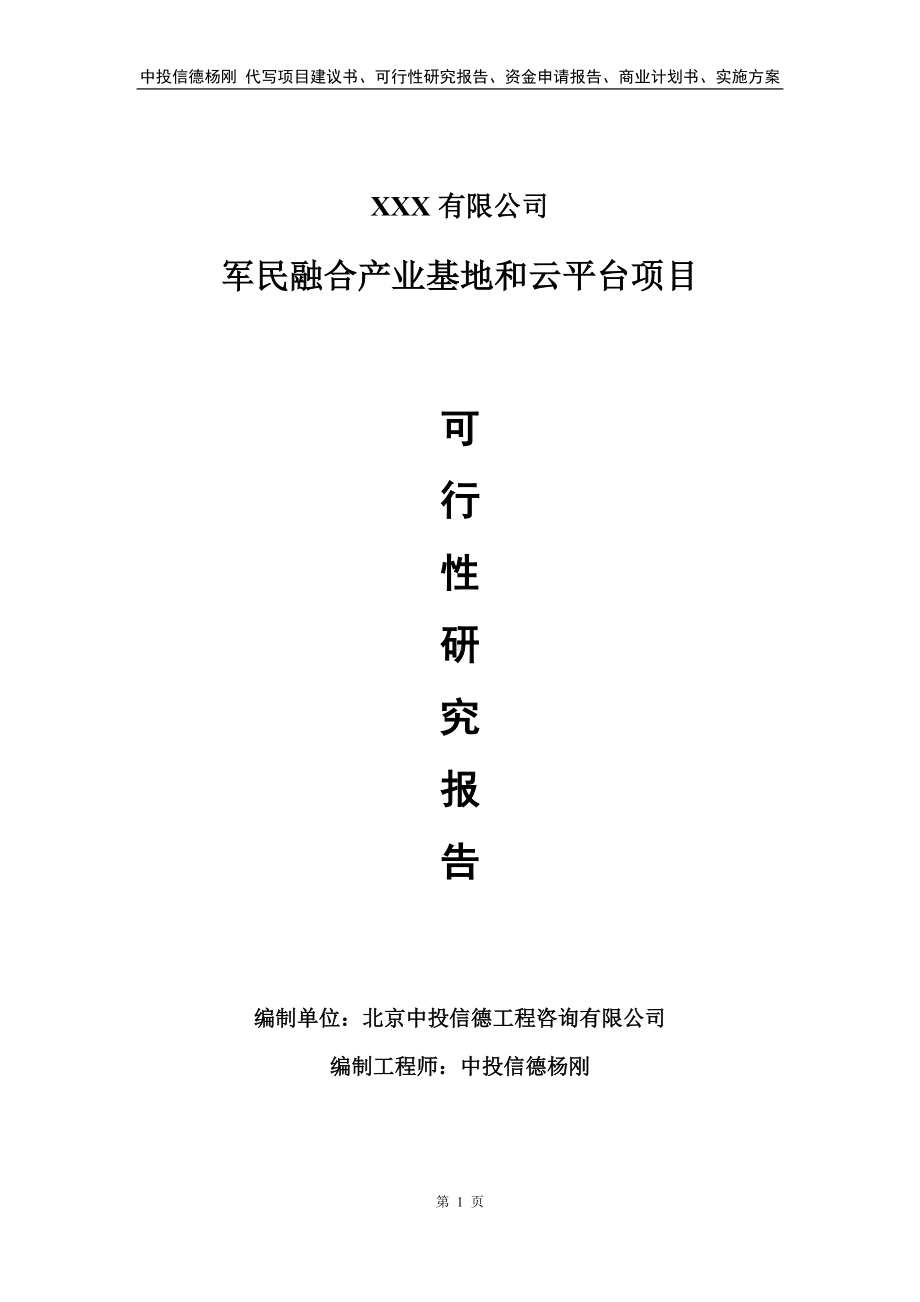 中投信德杨刚 代写项目建议书、可行性研究报告、资金申请报告、商业计划书、实施方案

XXX 有限公司

军民融合产业基地和云平台项目

可

行

性

研

究

报

告

编制单位：北京中投信德工程咨询有限公司

编制工程师：中投信德杨刚

第 1 页